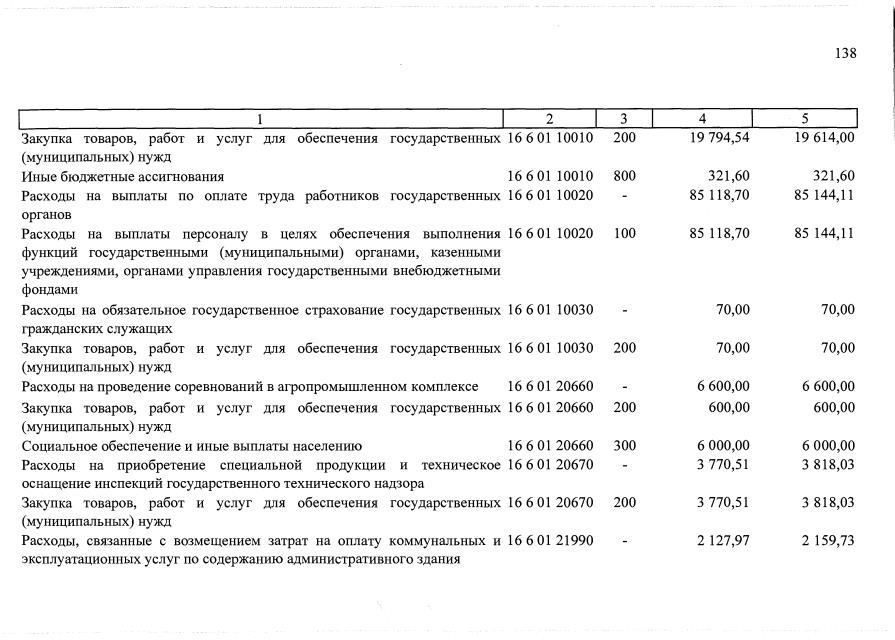 138

| 1 | 2 | 3 | 4 | 5 |
|---|---|---|---|---|
| Закупка товаров, работ и услуг для обеспечения государственных (муниципальных) нужд | 16 6 01 10010 | 200 | 19 794,54 | 19 614,00 |
| Иные бюджетные ассигнования | 16 6 01 10010 | 800 | 321,60 | 321,60 |
| Расходы на выплаты по оплате труда работников государственных органов | 16 6 01 10020 | - | 85 118,70 | 85 144,11 |
| Расходы на выплаты персоналу в целях обеспечения выполнения функций государственными (муниципальными) органами, казенными учреждениями, органами управления государственными внебюджетными фондами | 16 6 01 10020 | 100 | 85 118,70 | 85 144,11 |
| Расходы на обязательное государственное страхование государственных гражданских служащих | 16 6 01 10030 | - | 70,00 | 70,00 |
| Закупка товаров, работ и услуг для обеспечения государственных (муниципальных) нужд | 16 6 01 10030 | 200 | 70,00 | 70,00 |
| Расходы на проведение соревнований в агропромышленном комплексе | 16 6 01 20660 | - | 6 600,00 | 6 600,00 |
| Закупка товаров, работ и услуг для обеспечения государственных (муниципальных) нужд | 16 6 01 20660 | 200 | 600,00 | 600,00 |
| Социальное обеспечение и иные выплаты населению | 16 6 01 20660 | 300 | 6 000,00 | 6 000,00 |
| Расходы на приобретение специальной продукции и техническое оснащение инспекций государственного технического надзора | 16 6 01 20670 | - | 3 770,51 | 3 818,03 |
| Закупка товаров, работ и услуг для обеспечения государственных (муниципальных) нужд | 16 6 01 20670 | 200 | 3 770,51 | 3 818,03 |
| Расходы, связанные с возмещением затрат на оплату коммунальных и эксплуатационных услуг по содержанию административного здания | 16 6 01 21990 | - | 2 127,97 | 2 159,73 |